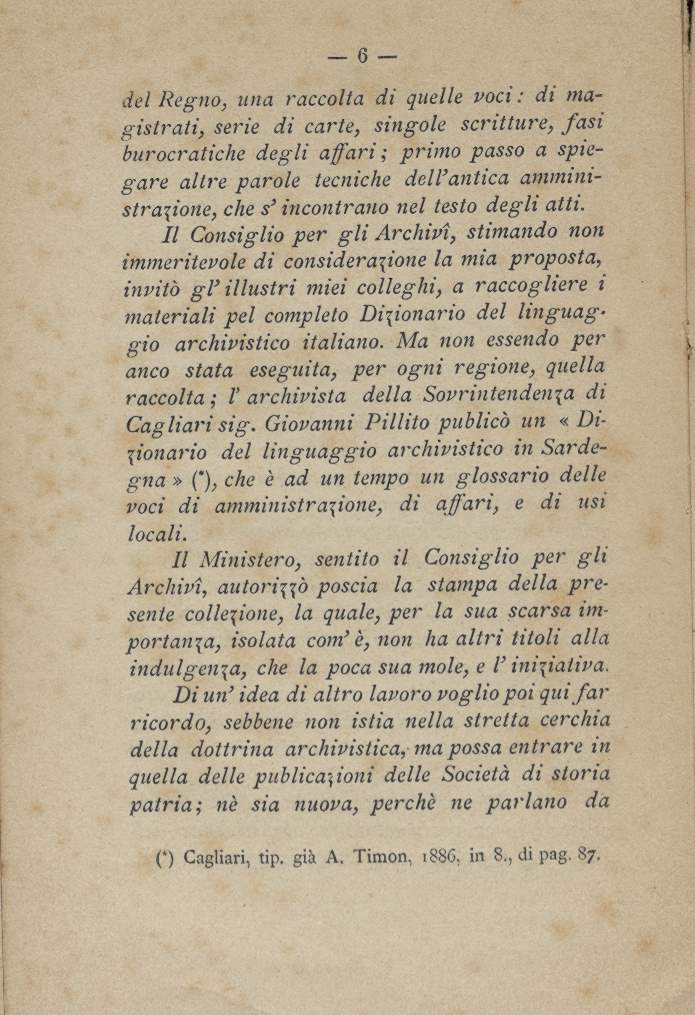 — 6 —

del Regno, una raccolta di quelle voci: di magistrati, serie di carte, singole scritture, fasi burocratiche degli affari; primo passo a spiegare altre parole tecniche dell'antica amministrazione, che s'incontrano nel testo degli atti.

Il Consiglio per gli Archivî, stimando non immeritevole di considerazione la mia proposta, invitò gl'illustri miei colleghi, a raccogliere i materiali pel completo Dizionario del linguaggio archivistico italiano. Ma non essendo per anco stata eseguita, per ogni regione, quella raccolta; l'archivista della Sovrintendenza di Cagliari sig. Giovanni Pillito publicò un « Dizionario del linguaggio archivistico in Sardegna » (*), che è ad un tempo un glossario delle voci di amministrazione, di affari, e di usi locali.

Il Ministero, sentito il Consiglio per gli Archivî, autorizzò poscia la stampa della presente collezione, la quale, per la sua scarsa importanza, isolata com'è, non ha altri titoli alla indulgenza, che la poca sua mole, e l'iniziativa.

Di un'idea di altro lavoro voglio poi qui far ricordo, sebbene non istia nella stretta cerchia della dottrina archivistica, ma possa entrare in quella delle publicazioni delle Società di storia patria; nè sia nuova, perchè ne parlano da

(*) Cagliari, tip. già A. Timon, 1886, in 8., di pag. 87.